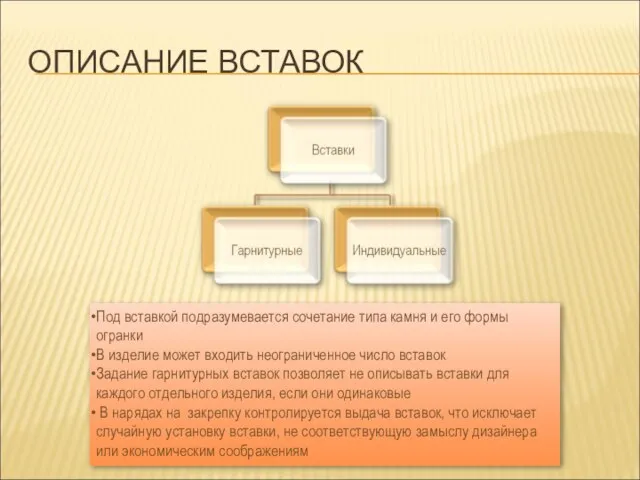 ОПИСАНИЕ ВСТАВОК

Вставки

Гарнитурные

Индивидуальные

•Под вставкой подразумевается сочетание типа камня и его формы огранки
•В изделие может входить неограниченное число вставок
•Задание гарнитурных вставок позволяет не описывать вставки для каждого отдельного изделия, если они одинаковые
• В нарядах на закрепку контролируется выдача вставок, что исключает случайную установку вставки, не соответствующую замыслу дизайнера или экономическим соображениям